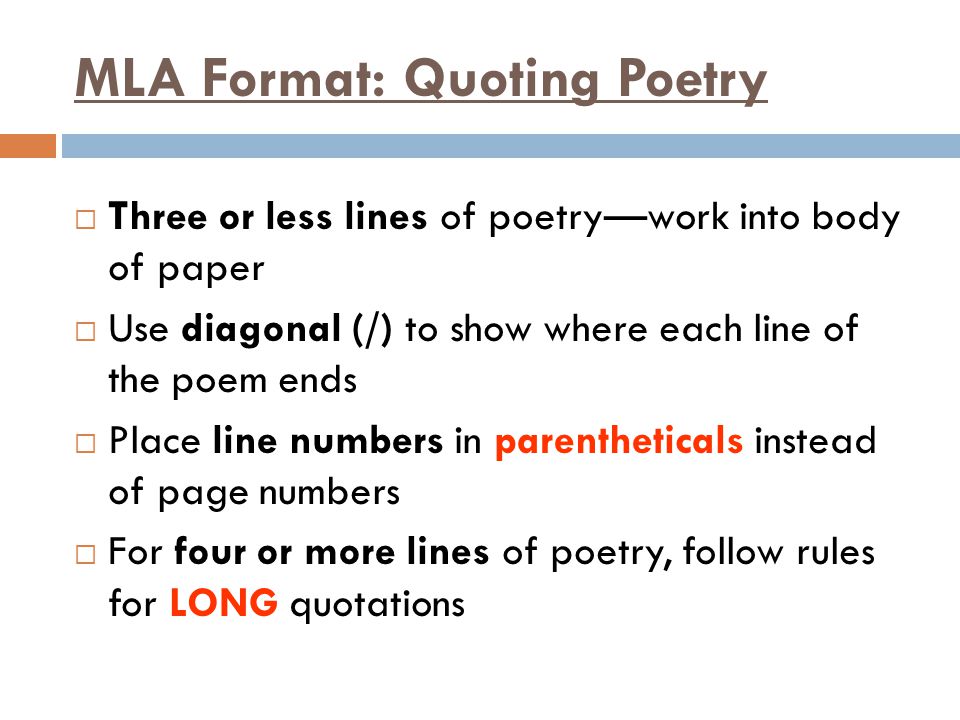 MLA Format: Quoting Poetry

□ Three or less lines of poetry—work into body of paper

□ Use diagonal (/) to show where each line of the poem ends

□ Place line numbers in parentheticals instead of page numbers

□ For four or more lines of poetry, follow rules for LONG quotations